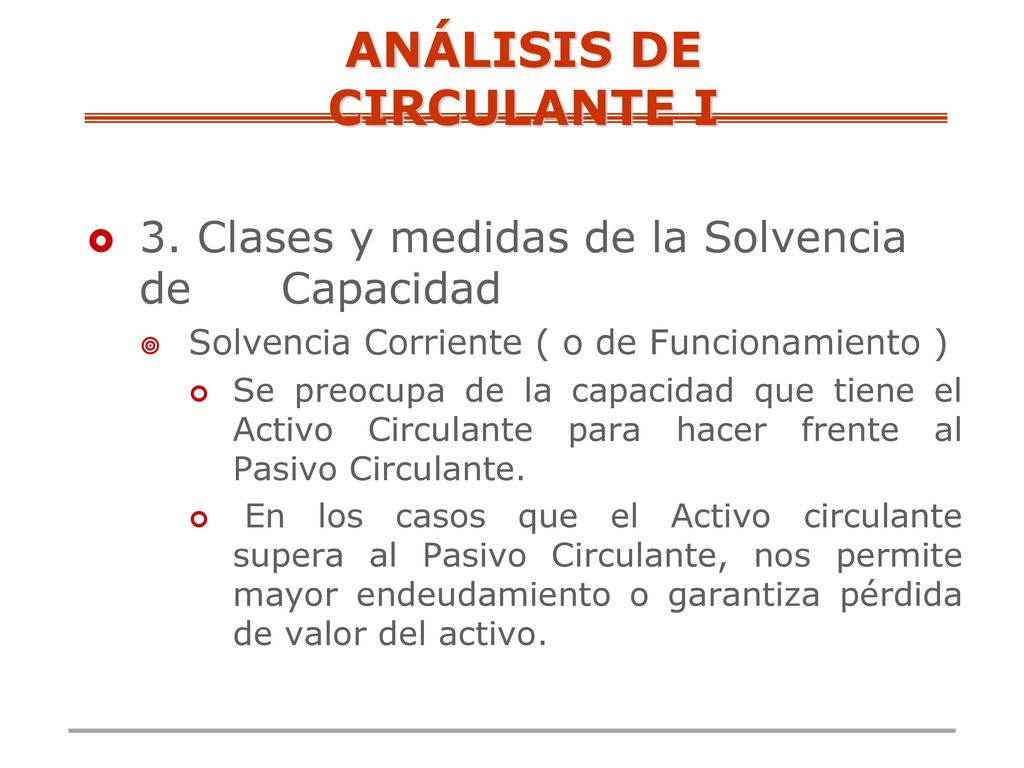 ANÁLISIS DE CIRCULANTE I

3. Clases y medidas de la Solvencia de Capacidad

Solvencia Corriente ( o de Funcionamiento )

Se preocupa de la capacidad que tiene el Activo Circulante para hacer frente al Pasivo Circulante.

En los casos que el Activo circulante supera al Pasivo Circulante, nos permite mayor endeudamiento o garantiza pérdida de valor del activo.